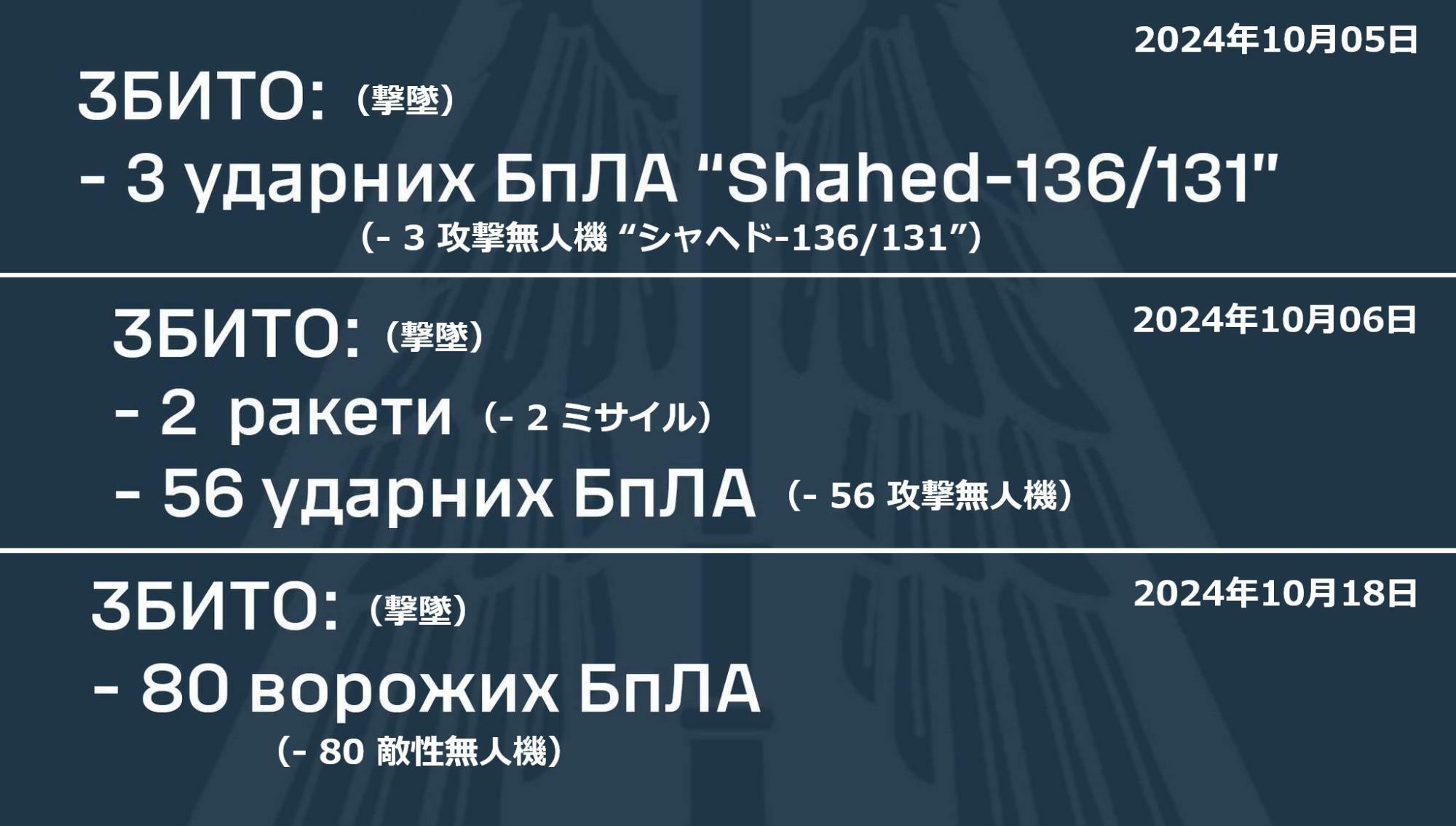 2024年10月05日

ЗБИТО: （撃墜）

- 3 ударних БпЛА "Shahed-136/131"

（- 3 攻撃無人機 “シャヘド-136/131”）

2024年10月06日

ЗБИТО: （撃墜）

- 2 ракети （- 2 ミサイル）

- 56 ударних БпЛА （- 56 攻撃無人機）

2024年10月18日

ЗБИТО: （撃墜）

- 80 ворожих БпЛА

（- 80 敵性無人機）